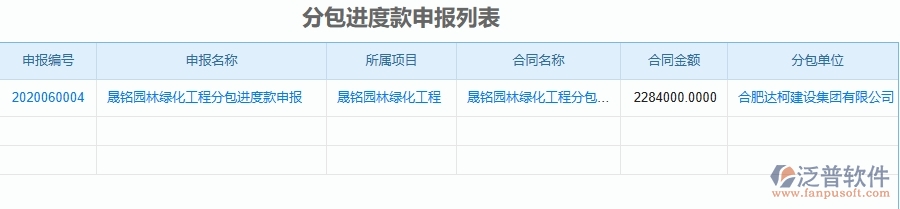 分包进度款申报列表

| 申报编号 | 申报名称 | 所属项目 | 合同名称 | 合同金额 | 分包单位 |
|---|---|---|---|---|---|
| 2020060004 | 晟铭园林绿化工程分包进度款申报 | 晟铭园林绿化工程 | 晟铭园林绿化工程分包... | 2284000.0000 | 合肥达柯建设集团有限公司 |
| | | | | | |
| | | | | | |

泛普软件
www.fanpusoft.com